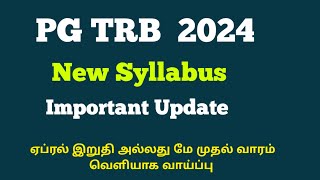 PG TRB 2024

New Syllabus

Important Update

ஏப்ரல் இறுதி அல்லது மே முதல் வாரம் வெளியாக வாய்ப்பு